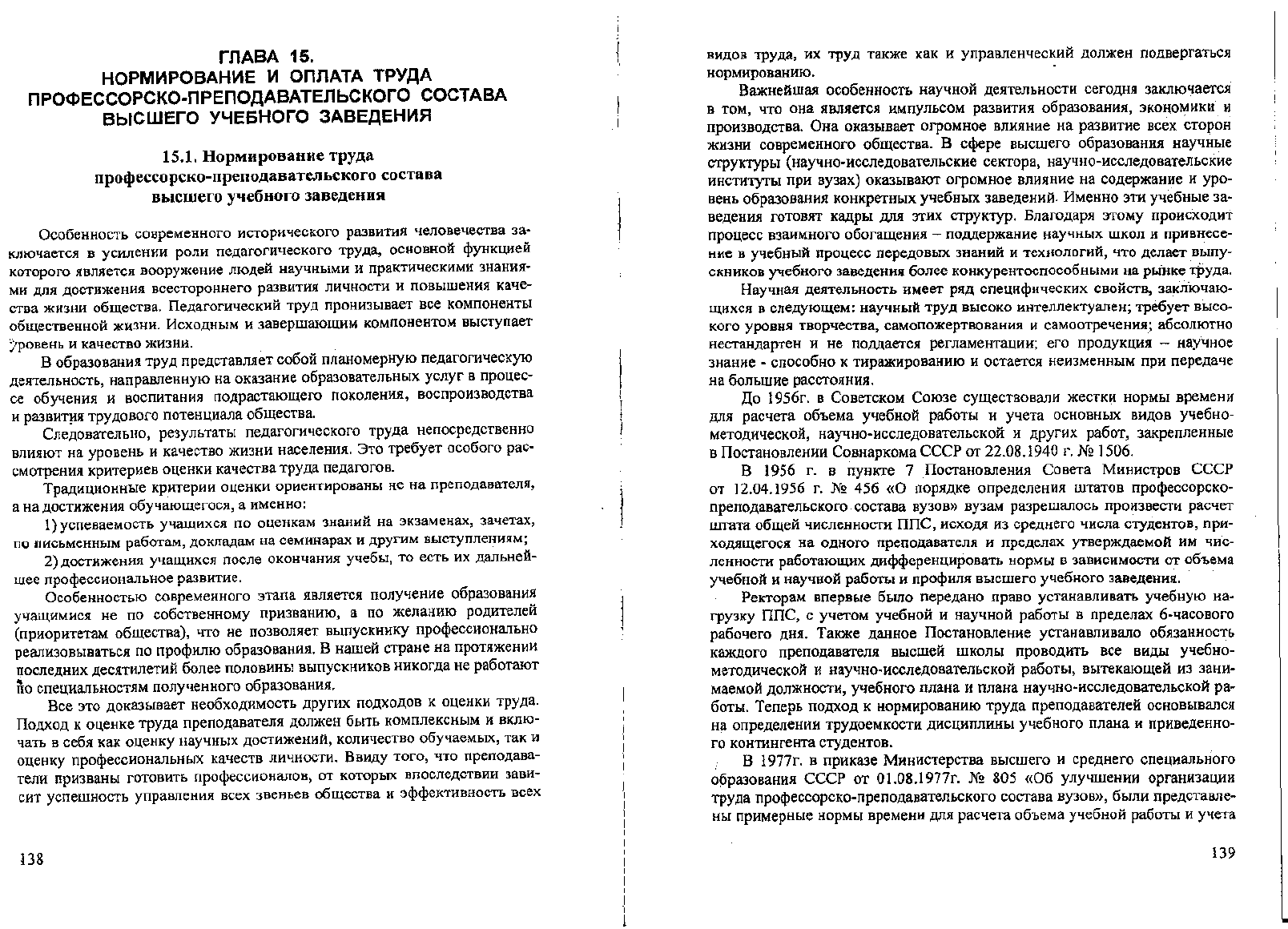 ГЛАВА 15.
НОРМИРОВАНИЕ И ОПЛАТА ТРУДА ПРОФЕССОРСКО-ПРЕПОДАВАТЕЛЬСКОГО СОСТАВА ВЫСШЕГО УЧЕБНОГО ЗАВЕДЕНИЯ

15.1. Нормирование труда профессорско-преподавательского состава высшего учебного заведения

Особенность современного исторического развития человечества заключается в усилении роли педагогического труда, основной функцией которого является вооружение людей научными и практическими знаниями для достижения всестороннего развития личности и повышения качества жизни общества. Педагогический труд пронизывает все компоненты общественной жизни. Исходным и завершающим компонентом выступает уровень и качество жизни.

В образования труд представляет собой планомерную педагогическую деятельность, направленную на оказание образовательных услуг в процессе обучения и воспитания подрастающего поколения, воспроизводства и развития трудового потенциала общества.

Следовательно, результаты педагогического труда непосредственно влияют на уровень и качество жизни населения. Это требует особого рассмотрения критериев оценки качества труда педагогов.

Традиционные критерии оценки ориентированы не на преподавателя, а на достижения обучающегося, а именно:

1) успеваемость учащихся по оценкам знаний на экзаменах, зачетах, по письменным работам, докладам на семинарах и другим выступлениям;

2) достижения учащихся после окончания учебы, то есть их дальнейшее профессиональное развитие.

Особенностью современного этапа является получение образования учащимися не по собственному призванию, а по желанию родителей (приоритетам общества), что не позволяет выпускнику профессионально реализовываться по профилю образования. В нашей стране на протяжении последних десятилетий более половины выпускников никогда не работают по специальностям полученного образования.

Все это доказывает необходимость других подходов к оценки труда. Подход к оценке труда преподавателя должен быть комплексным и включать в себя как оценку научных достижений, количество обучаемых, так и оценку профессиональных качеств личности. Ввиду того, что преподаватели призваны готовить профессионалов, от которых впоследствии зависит успешность управления всех звеньев общества и эффективность всех

138

видов труда, их труд также как и управленческий должен подвергаться нормированию.

Важнейшая особенность научной деятельности сегодня заключается в том, что она является импульсом развития образования, экономики и производства. Она оказывает огромное влияние на развитие всех сторон жизни современного общества. В сфере высшего образования научные структуры (научно-исследовательские сектора, научно-исследовательские институты при вузах) оказывают огромное влияние на содержание и уровень образования конкретных учебных заведений. Именно эти учебные заведения готовят кадры для этих структур. Благодаря этому происходит процесс взаимного обогащения – поддержание научных школ и привнесение в учебный процесс передовых знаний и технологий, что делает выпускников учебного заведения более конкурентоспособными на рынке труда.

Научная деятельность имеет ряд специфических свойств, заключающихся в следующем: научный труд высоко интеллектуален; требует высокого уровня творчества, самопожертвования и самоотречения; абсолютно нестандартен и не поддается регламентации; его продукция – научное знание - способно к тиражированию и остается неизменным при передаче на большие расстояния.

До 1956г. в Советском Союзе существовали жестки нормы времени для расчета объема учебной работы и учета основных видов учебно-методической, научно-исследовательской и других работ, закрепленные в Постановлении Совнаркома СССР от 22.08.1940 г. № 1506.

В 1956 г. в пункте 7 Постановления Совета Министров СССР от 12.04.1956 г. № 456 «О порядке определения штатов профессорско-преподавательского состава вузов» вузам разрешалось произвести расчет штата общей численности ППС, исходя из среднего числа студентов, приходящегося на одного преподавателя и пределах утверждаемой им численности работающих дифференцировать нормы в зависимости от объема учебной и научной работы и профиля высшего учебного заведения.

Ректорам впервые было передано право устанавливать учебную нагрузку ППС, с учетом учебной и научной работы в пределах 6-часового рабочего дня. Также данное Постановление устанавливало обязанность каждого преподавателя высшей школы проводить все виды учебно-методической и научно-исследовательской работы, вытекающей из занимаемой должности, учебного плана и плана научно-исследовательской работы. Теперь подход к нормированию труда преподавателей основывался на определении трудоемкости дисциплины учебного плана и приведенного контингента студентов.

В 1977г. в приказе Министерства высшего и среднего специального образования СССР от 01.08.1977г. № 805 «Об улучшении организации труда профессорско-преподавательского состава вузов», были представлены примерные нормы времени для расчета объема учебной работы и учета

139